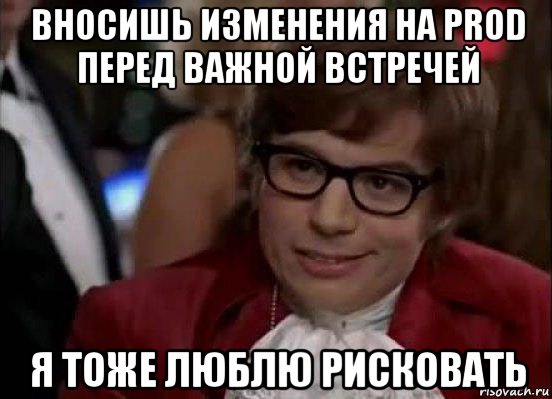 ВНОСИШЬ ИЗМЕНЕНИЯ НА PROD ПЕРЕД ВАЖНОЙ ВСТРЕЧЕЙ

Я ТОЖЕ ЛЮБЛЮ РИСКОВАТЬ

risovach.ru